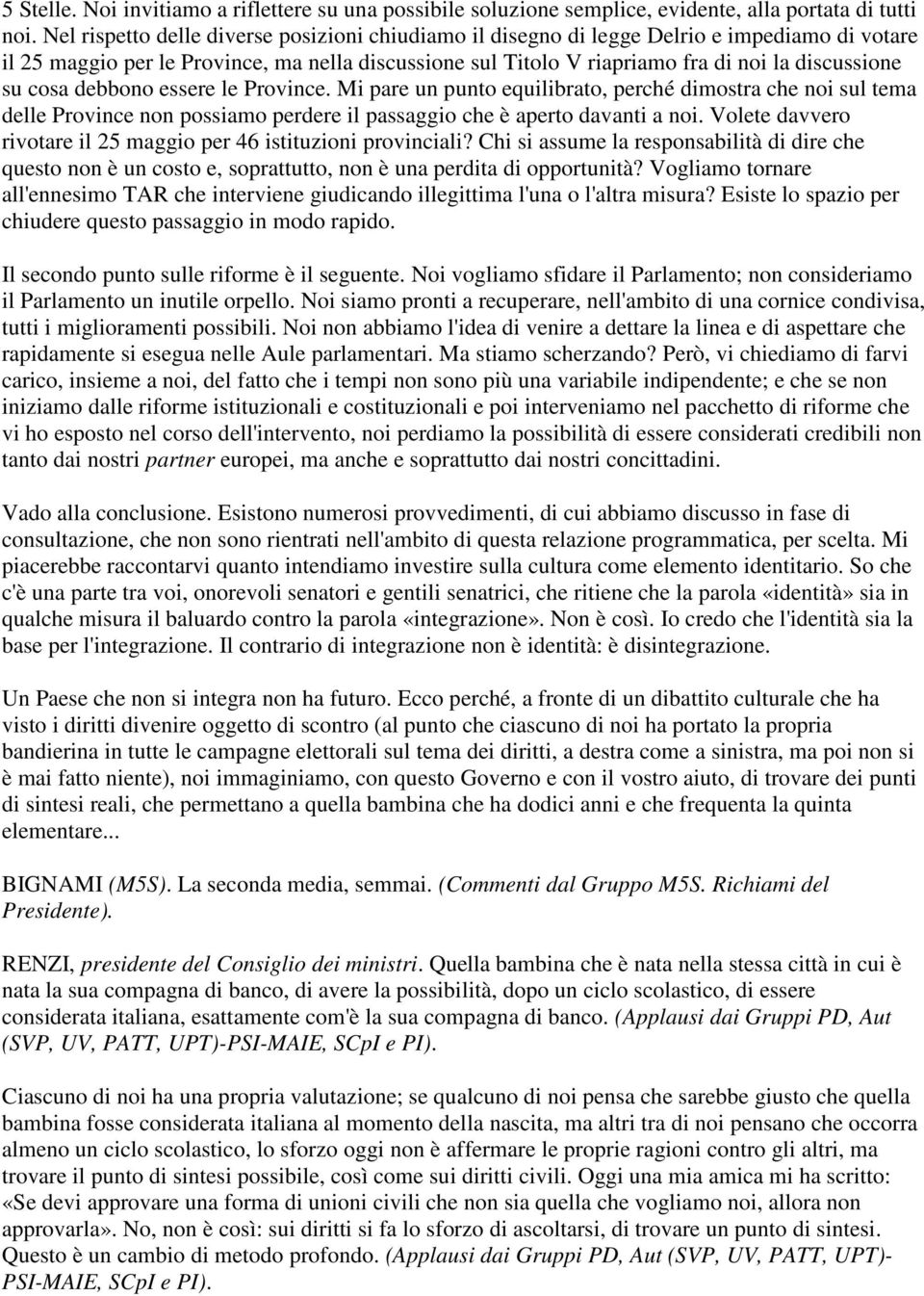 5 Stelle. Noi invitiamo a riflettere su una possibile soluzione semplice, evidente, alla portata di tutti noi. Nel rispetto delle diverse posizioni chiudiamo il disegno di legge Delrio e impediamo di votare il 25 maggio per le Province, ma nella discussione sul Titolo V riapriamo fra di noi la discussione su cosa debbono essere le Province. Mi pare un punto equilibrato, perché dimostra che noi sul tema delle Province non possiamo perdere il passaggio che è aperto davanti a noi. Volete davvero rivotare il 25 maggio per 46 istituzioni provinciali? Chi si assume la responsabilità di dire che questo non è un costo e, soprattutto, non è una perdita di opportunità? Vogliamo tornare all'ennesimo TAR che interviene giudicando illegittima l'una o l'altra misura? Esiste lo spazio per chiudere questo passaggio in modo rapido.

Il secondo punto sulle riforme è il seguente. Noi vogliamo sfidare il Parlamento; non consideriamo il Parlamento un inutile orpello. Noi siamo pronti a recuperare, nell'ambito di una cornice condivisa, tutti i miglioramenti possibili. Noi non abbiamo l'idea di venire a dettare la linea e di aspettare che rapidamente si esegua nelle Aule parlamentari. Ma stiamo scherzando? Però, vi chiediamo di farvi carico, insieme a noi, del fatto che i tempi non sono più una variabile indipendente; e che se non iniziamo dalle riforme istituzionali e costituzionali e poi interveniamo nel pacchetto di riforme che vi ho esposto nel corso dell'intervento, noi perdiamo la possibilità di essere considerati credibili non tanto dai nostri partner europei, ma anche e soprattutto dai nostri concittadini.

Vado alla conclusione. Esistono numerosi provvedimenti, di cui abbiamo discusso in fase di consultazione, che non sono rientrati nell'ambito di questa relazione programmatica, per scelta. Mi piacerebbe raccontarvi quanto intendiamo investire sulla cultura come elemento identitario. So che c'è una parte tra voi, onorevoli senatori e gentili senatrici, che ritiene che la parola «identità» sia in qualche misura il baluardo contro la parola «integrazione». Non è così. Io credo che l'identità sia la base per l'integrazione. Il contrario di integrazione non è identità: è disintegrazione.

Un Paese che non si integra non ha futuro. Ecco perché, a fronte di un dibattito culturale che ha visto i diritti divenire oggetto di scontro (al punto che ciascuno di noi ha portato la propria bandierina in tutte le campagne elettorali sul tema dei diritti, a destra come a sinistra, ma poi non si è mai fatto niente), noi immaginiamo, con questo Governo e con il vostro aiuto, di trovare dei punti di sintesi reali, che permettano a quella bambina che ha dodici anni e che frequenta la quinta elementare...

BIGNAMI (M5S). La seconda media, semmai. (Commenti dal Gruppo M5S. Richiami del Presidente).

RENZI, presidente del Consiglio dei ministri. Quella bambina che è nata nella stessa città in cui è nata la sua compagna di banco, di avere la possibilità, dopo un ciclo scolastico, di essere considerata italiana, esattamente com'è la sua compagna di banco. (Applausi dai Gruppi PD, Aut (SVP, UV, PATT, UPT)-PSI-MAIE, SCpI e PI).

Ciascuno di noi ha una propria valutazione; se qualcuno di noi pensa che sarebbe giusto che quella bambina fosse considerata italiana al momento della nascita, ma altri tra di noi pensano che occorra almeno un ciclo scolastico, lo sforzo oggi non è affermare le proprie ragioni contro gli altri, ma trovare il punto di sintesi possibile, così come sui diritti civili. Oggi una mia amica mi ha scritto: «Se devi approvare una forma di unioni civili che non sia quella che vogliamo noi, allora non approvarla». No, non è così: sui diritti si fa lo sforzo di ascoltarsi, di trovare un punto di sintesi. Questo è un cambio di metodo profondo. (Applausi dai Gruppi PD, Aut (SVP, UV, PATT, UPT)-PSI-MAIE, SCpI e PI).